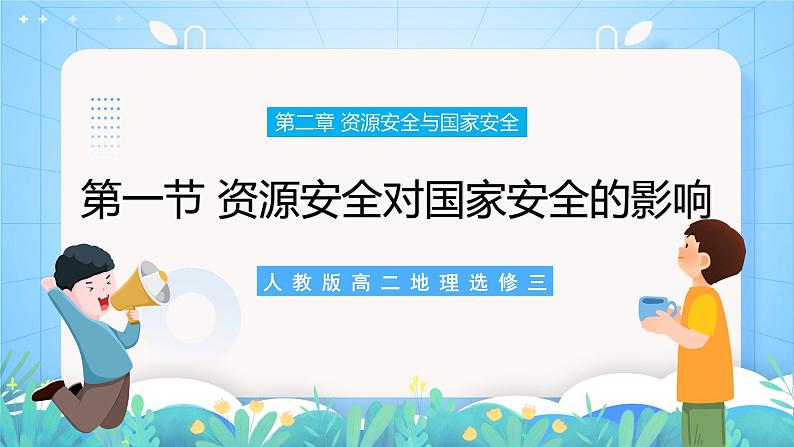 第二章 资源安全与国家安全

第一节 资源安全对国家安全的影响

人教版高二地理选修三